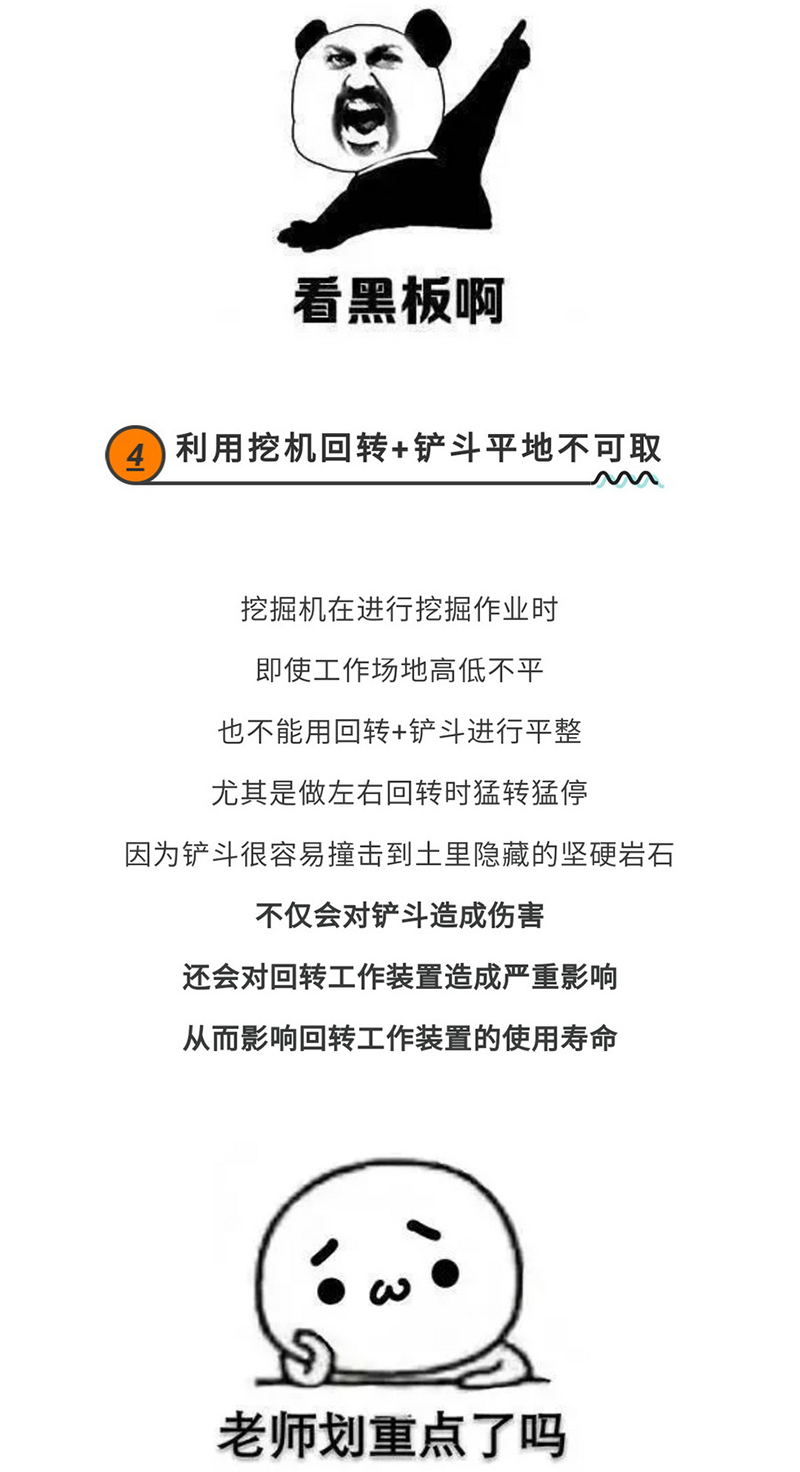 看黑板啊

4 利用挖机回转+铲斗平地不可取

挖掘机在进行挖掘作业时

即使工作场地高低不平

也不能用回转+铲斗进行平整

尤其是做左右回转时猛转猛停

因为铲斗很容易撞击到土里隐藏的坚硬岩石

不仅会对铲斗造成伤害

还会对回转工作装置造成严重影响

从而影响回转工作装置的使用寿命

老师划重点了吗